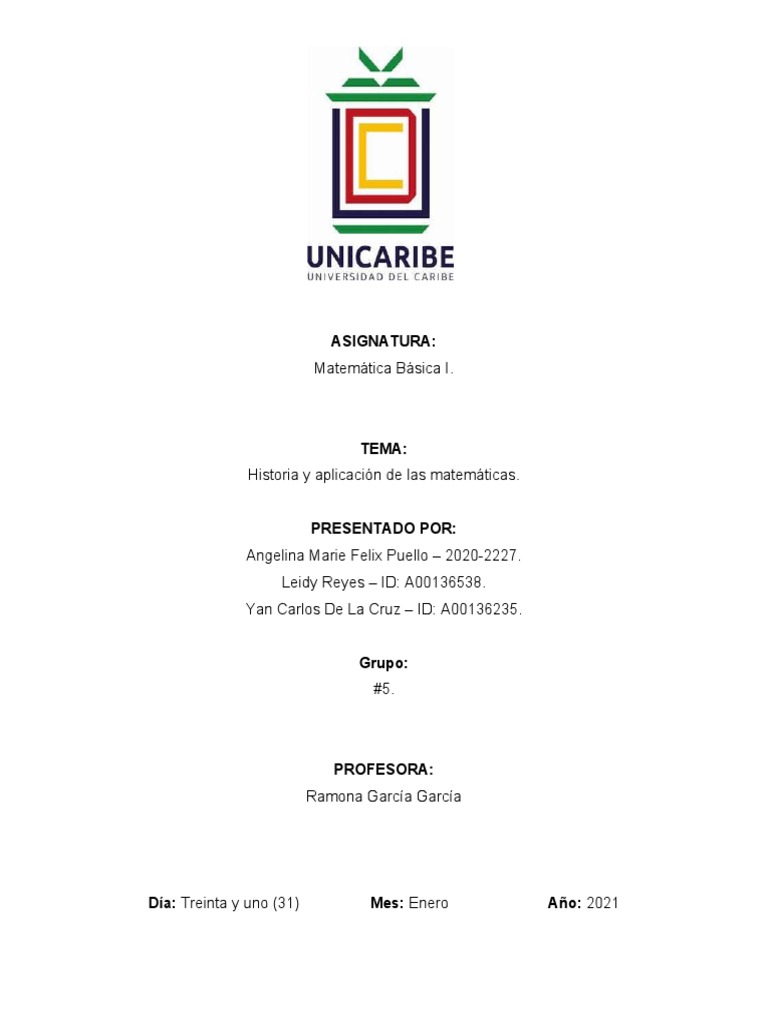 UNICARIBE
UNIVERSIDAD DEL CARIBE

ASIGNATURA:
Matemática Básica I.

TEMA:
Historia y aplicación de las matemáticas.

PRESENTADO POR:
Angelina Marie Felix Puello – 2020-2227.
Leidy Reyes – ID: A00136538.
Yan Carlos De La Cruz – ID: A00136235.

Grupo:
#5.

PROFESORA:
Ramona García García

Día: Treinta y uno (31) Mes: Enero Año: 2021